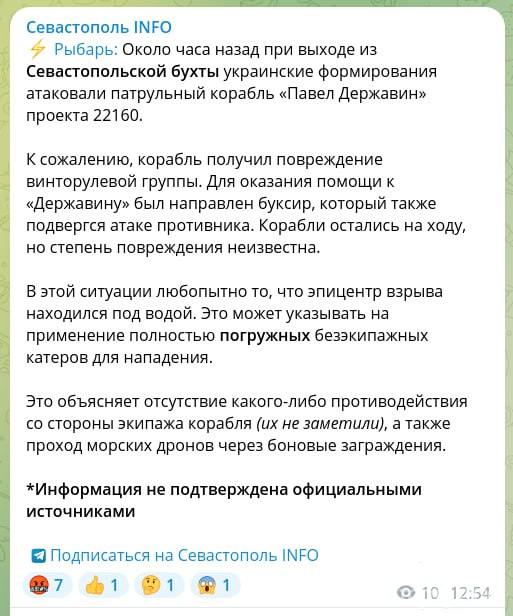 Севастополь INFO
⚡ Рыбарь: Около часа назад при выходе из Севастопольской бухты украинские формирования атаковали патрульный корабль «Павел Державин» проекта 22160.

К сожалению, корабль получил повреждение винторулевой группы. Для оказания помощи к «Державину» был направлен буксир, который также подвергся атаке противника. Корабли остались на ходу, но степень повреждения неизвестна.

В этой ситуации любопытно то, что эпицентр взрыва находился под водой. Это может указывать на применение полностью погружных безэкипажных катеров для нападения.

Это объясняет отсутствие какого-либо противодействия со стороны экипажа корабля (их не заметили), а также проход морских дронов через боновые заграждения.

*Информация не подтверждена официальными источниками

Подписаться на Севастополь INFO

🤬 7 👍 1 🤔 1 😱 1

10 12:54